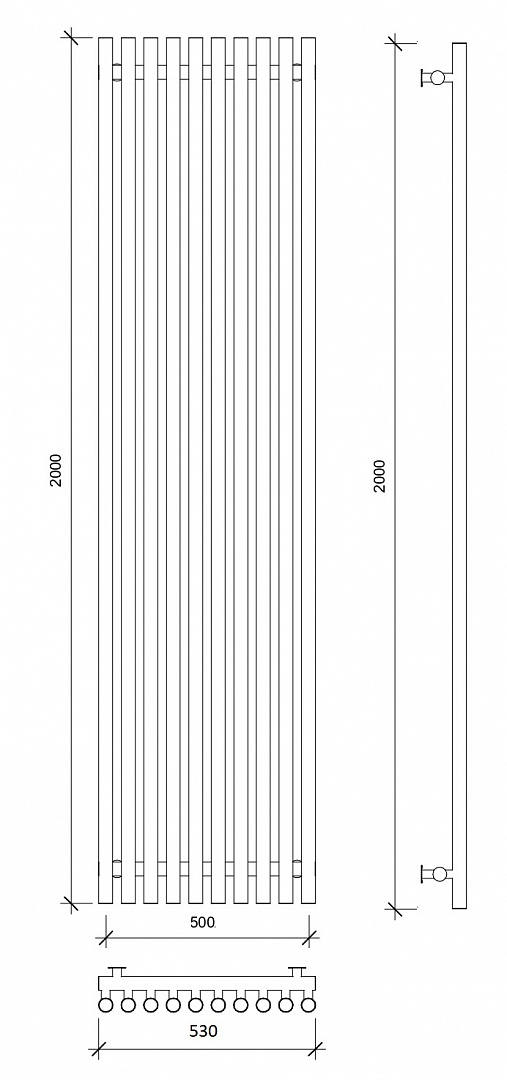 2000
2000
500
530